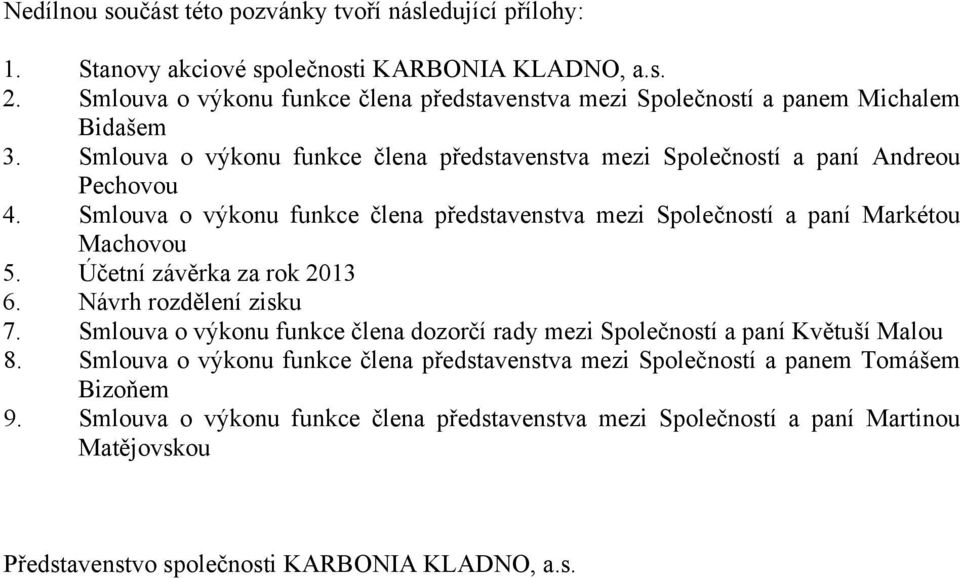 Nedílnou součást této pozvánky tvoří následující přílohy:

1. Stanovy akciové společnosti KARBONIA KLADNO, a.s.
2. Smlouva o výkonu funkce člena představenstva mezi Společností a panem Michalem Bidašem
3. Smlouva o výkonu funkce člena představenstva mezi Společností a paní Andreou Pechovou
4. Smlouva o výkonu funkce člena představenstva mezi Společností a paní Markétou Machovou
5. Účetní závěrka za rok 2013
6. Návrh rozdělení zisku
7. Smlouva o výkonu funkce člena dozorčí rady mezi Společností a paní Květuší Malou
8. Smlouva o výkonu funkce člena představenstva mezi Společností a panem Tomášem Bizoňem
9. Smlouva o výkonu funkce člena představenstva mezi Společností a paní Martinou Matějovskou

Představenstvo společnosti KARBONIA KLADNO, a.s.